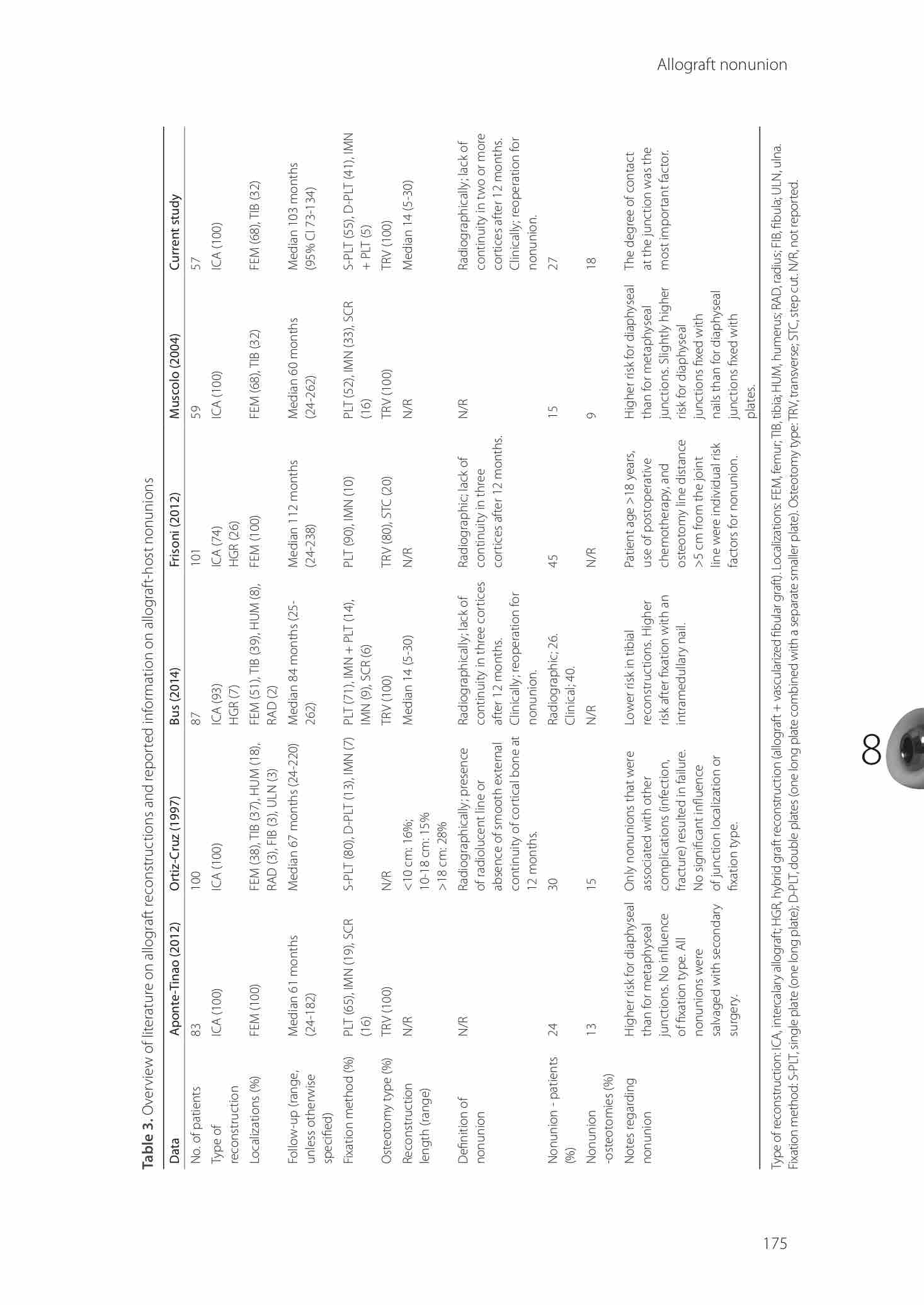 Allograft nonunion

Table 3. Overview of literature on allograft reconstructions and reported information on allograft-host nonunions

| Data | Aponte-Tinao (2012) | Ortiz-Cruz (1997) | Bus (2014) | Frisoni (2012) | Muscolo (2004) | Current study |
|---|---|---|---|---|---|---|
| No. of patients | 83 | 100 | 87 | 101 | 59 | 57 |
| Type of reconstruction | ICA (100) | ICA (100) | ICA (93) HGR (7) | ICA (74) HGR (26) | ICA (100) | ICA (100) |
| Localizations (%) | FEM (100) | FEM (38), TIB (37), HUM (18), RAD (3), FIB (3), ULN (3) | FEM (51), TIB (39), HUM (8), RAD (2) | FEM (100) | FEM (68), TIB (32) | FEM (68), TIB (32) |
| Follow-up (range, unless otherwise specified) | Median 61 months (24-182) | Median 67 months (24-220) | Median 84 months (25-262) | Median 112 months (24-238) | Median 60 months (24-262) | Median 103 months (95% CI 73-134) |
| Fixation method (%) | PLT (65), IMN (19), SCR (16) | S-PLT (80), D-PLT (13), IMN (7) | PLT (71), IMN + PLT (14), IMN (9), SCR (6) | PLT (90), IMN (10) | PLT (52), IMN (33), SCR (16) | S-PLT (55), D-PLT (41), IMN + PLT (5) |
| Osteotomy type (%) | TRV (100) | N/R | TRV (100) | TRV (80), STC (20) | TRV (100) | TRV (100) |
| Reconstruction length (range) | N/R | <10 cm: 16%; 10-18 cm: 15% >18 cm: 28% | Median 14 (5-30) | N/R | N/R | Median 14 (5-30) |
| Definition of nonunion | N/R | Radiographically; presence of radiolucent line or absence of smooth external continuity of cortical bone at 12 months. | Radiographically; lack of continuity in three cortices after 12 months. Clinically; reoperation for nonunion. | Radiographic; lack of continuity in three cortices after 12 months. | N/R | Radiographically; lack of continuity in two or more cortices after 12 months. Clinically; reoperation for nonunion. |
| Nonunion - patients (%) | 24 | 30 | Radiographic; 26. Clinical; 40. | 45 | 15 | 27 |
| Nonunion -osteotomies (%) | 13 | 15 | N/R | N/R | 9 | 18 |
| Notes regarding nonunion | Higher risk for diaphyseal than for metaphyseal junctions. No influence of fixation type. All nonunions were salvaged with secondary surgery. | Only nonunions that were associated with other complications (infection, fracture) resulted in failure. No significant influence of junction localization or fixation type. | Lower risk in tibial reconstructions. Higher risk after fixation with an intramedullary nail. | Patient age >18 years, use of postoperative chemotherapy, and osteotomy line distance >5 cm from the joint line were individual risk factors for nonunion. | Higher risk for diaphyseal than for metaphyseal junctions. Slightly higher risk for diaphyseal junctions fixed with nails than for diaphyseal junctions fixed with plates. | The degree of contact at the junction was the most important factor. |

Type of reconstruction: ICA, intercalary allograft; HGR, hybrid graft reconstruction (allograft + vascularized fibular graft). Localizations: FEM, femur; TIB, tibia; HUM, humerus; RAD, radius; FIB, fibula; ULN, ulna. Fixation method: S-PLT, single plate (one long plate); D-PLT, double plates (one long plate combined with a separate smaller plate). Osteotomy type: TRV, transverse; STC, step cut. N/R, not reported.

8

175